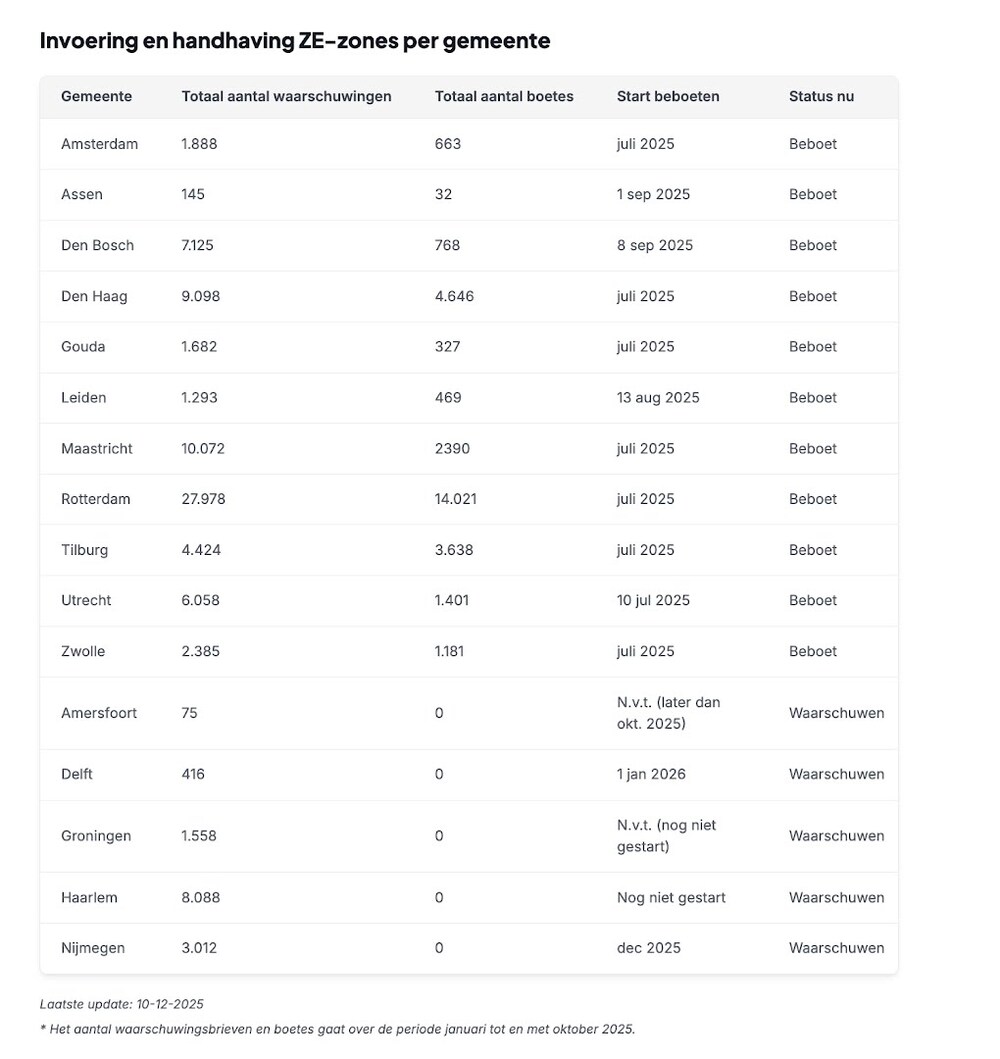 Invoering en handhaving ZE-zones per gemeente

| Gemeente | Totaal aantal waarschuwingen | Totaal aantal boetes | Start beboeten | Status nu |
|---|---|---|---|---|
| Amsterdam | 1.888 | 663 | juli 2025 | Beboet |
| Assen | 145 | 32 | 1 sep 2025 | Beboet |
| Den Bosch | 7.125 | 768 | 8 sep 2025 | Beboet |
| Den Haag | 9.098 | 4.646 | juli 2025 | Beboet |
| Gouda | 1.682 | 327 | juli 2025 | Beboet |
| Leiden | 1.293 | 469 | 13 aug 2025 | Beboet |
| Maastricht | 10.072 | 2390 | juli 2025 | Beboet |
| Rotterdam | 27.978 | 14.021 | juli 2025 | Beboet |
| Tilburg | 4.424 | 3.638 | juli 2025 | Beboet |
| Utrecht | 6.058 | 1.401 | 10 jul 2025 | Beboet |
| Zwolle | 2.385 | 1.181 | juli 2025 | Beboet |
| Amersfoort | 75 | 0 | N.v.t. (later dan okt. 2025) | Waarschuwen |
| Delft | 416 | 0 | 1 jan 2026 | Waarschuwen |
| Groningen | 1.558 | 0 | N.v.t. (nog niet gestart) | Waarschuwen |
| Haarlem | 8.088 | 0 | Nog niet gestart | Waarschuwen |
| Nijmegen | 3.012 | 0 | dec 2025 | Waarschuwen |

Laatste update: 10-12-2025
* Het aantal waarschuwingsbrieven en boetes gaat over de periode januari tot en met oktober 2025.